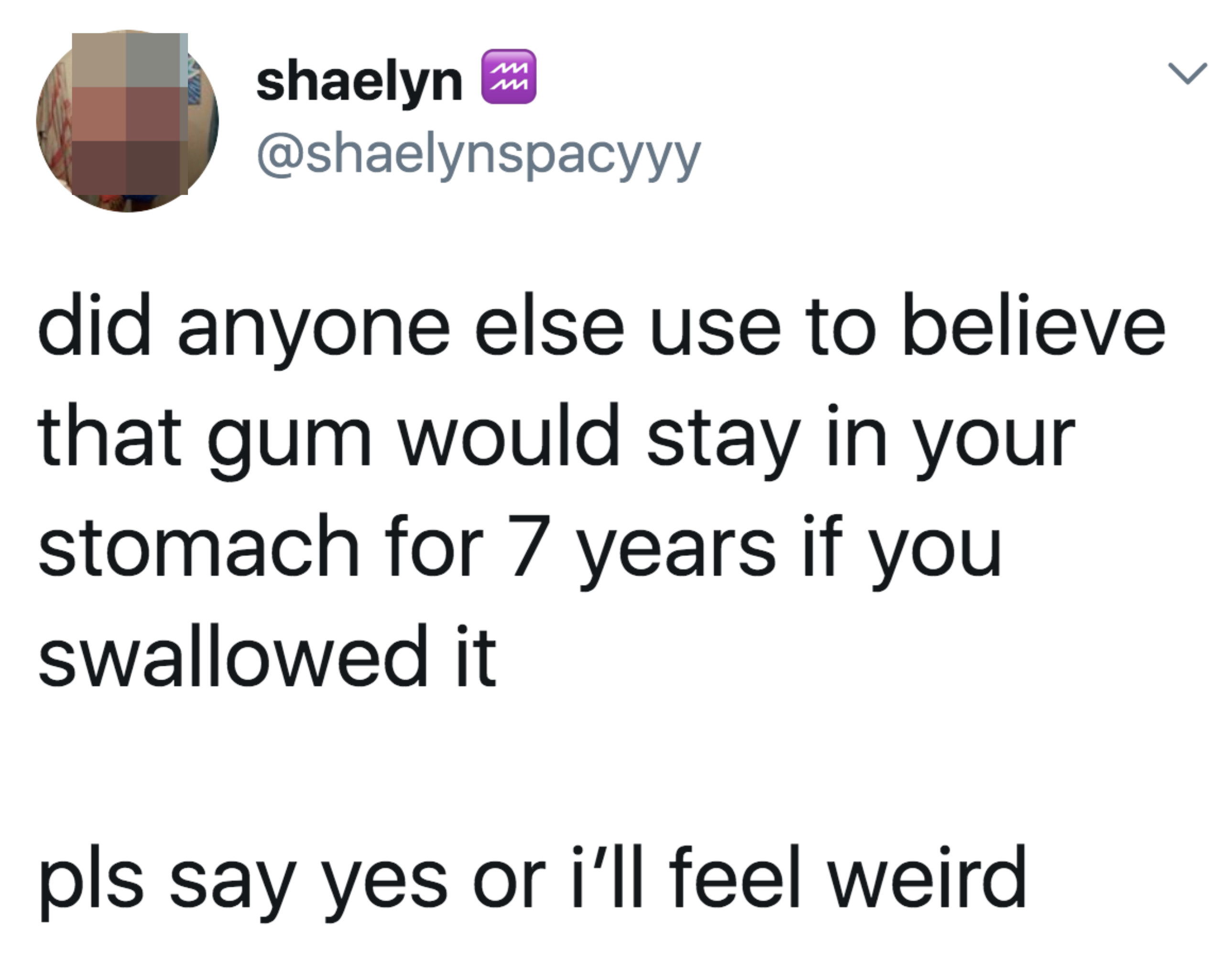 shaelyn ♒
@shaelynspacyyy

did anyone else use to believe that gum would stay in your stomach for 7 years if you swallowed it

pls say yes or i'll feel weird